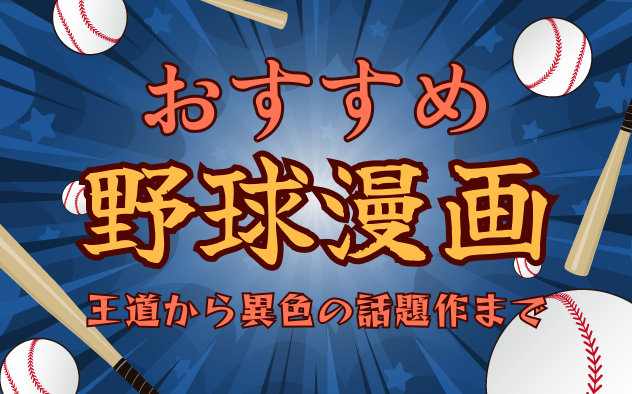 おすすめ
野球漫画
王道から異色の話題作まで